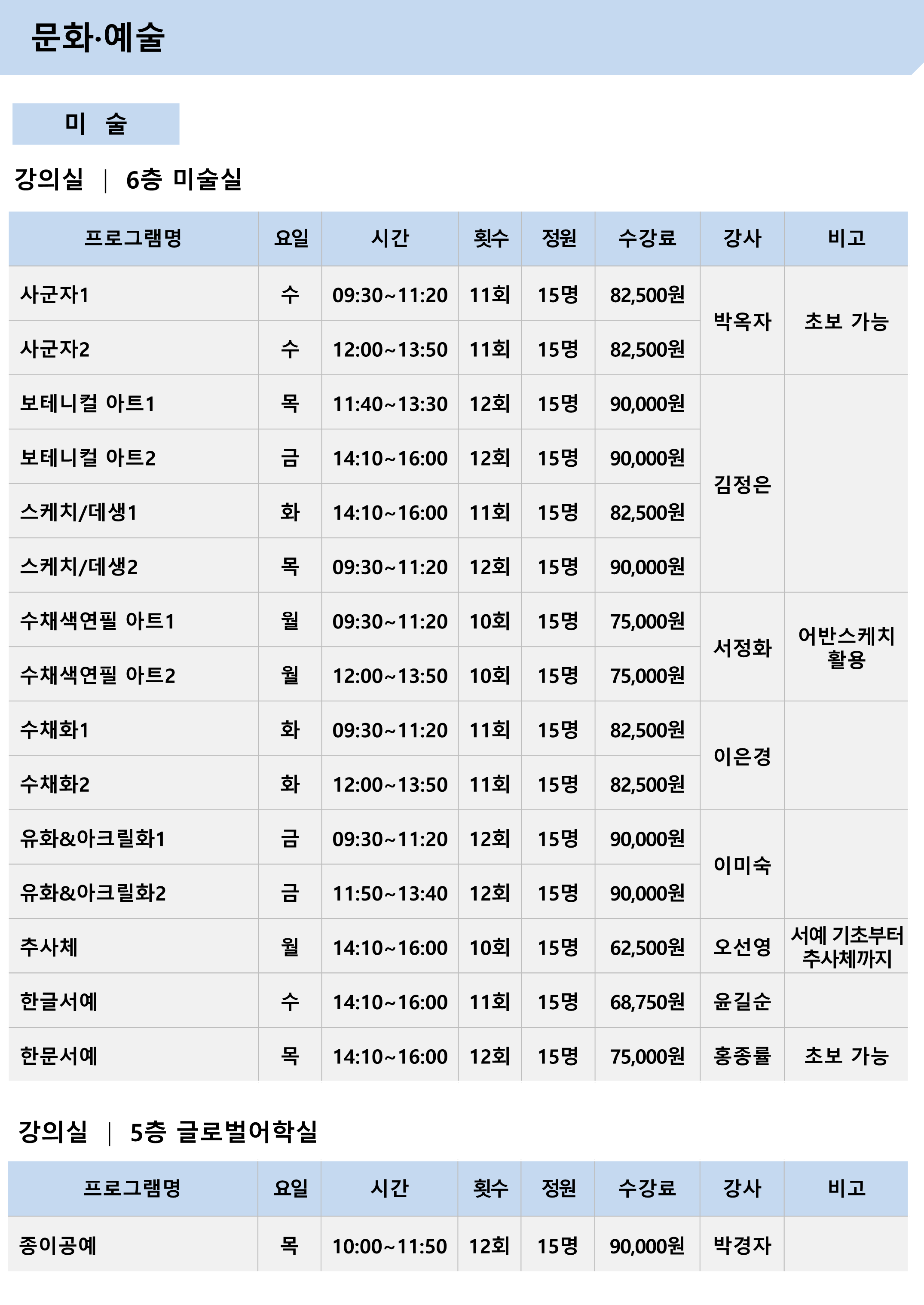 문화·예술

미 술

강의실 | 6층 미술실

| 프로그램명 | 요일 | 시간 | 횟수 | 정원 | 수강료 | 강사 | 비고 |
|---|---|---|---|---|---|---|---|
| 사군자1 | 수 | 09:30~11:20 | 11회 | 15명 | 82,500원 | 박옥자 | 초보 가능 |
| 사군자2 | 수 | 12:00~13:50 | 11회 | 15명 | 82,500원 | | |
| 보테니컬 아트1 | 목 | 11:40~13:30 | 12회 | 15명 | 90,000원 | 김정은 | |
| 보테니컬 아트2 | 금 | 14:10~16:00 | 12회 | 15명 | 90,000원 | | |
| 스케치/데생1 | 화 | 14:10~16:00 | 11회 | 15명 | 82,500원 | | |
| 스케치/데생2 | 목 | 09:30~11:20 | 12회 | 15명 | 90,000원 | | |
| 수채색연필 아트1 | 월 | 09:30~11:20 | 10회 | 15명 | 75,000원 | 서정화 | 어반스케치 활용 |
| 수채색연필 아트2 | 월 | 12:00~13:50 | 10회 | 15명 | 75,000원 | | |
| 수채화1 | 화 | 09:30~11:20 | 11회 | 15명 | 82,500원 | 이은경 | |
| 수채화2 | 화 | 12:00~13:50 | 11회 | 15명 | 82,500원 | | |
| 유화&아크릴화1 | 금 | 09:30~11:20 | 12회 | 15명 | 90,000원 | 이미숙 | |
| 유화&아크릴화2 | 금 | 11:50~13:40 | 12회 | 15명 | 90,000원 | | |
| 추사체 | 월 | 14:10~16:00 | 10회 | 15명 | 62,500원 | 오선영 | 서예 기초부터 추사체까지 |
| 한글서예 | 수 | 14:10~16:00 | 11회 | 15명 | 68,750원 | 윤길순 | |
| 한문서예 | 목 | 14:10~16:00 | 12회 | 15명 | 75,000원 | 홍종률 | 초보 가능 |

강의실 | 5층 글로벌어학실

| 프로그램명 | 요일 | 시간 | 횟수 | 정원 | 수강료 | 강사 | 비고 |
|---|---|---|---|---|---|---|---|
| 종이공예 | 목 | 10:00~11:50 | 12회 | 15명 | 90,000원 | 박경자 | |